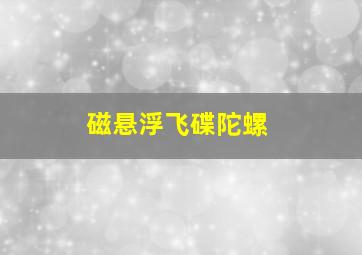 磁悬浮飞碟陀螺